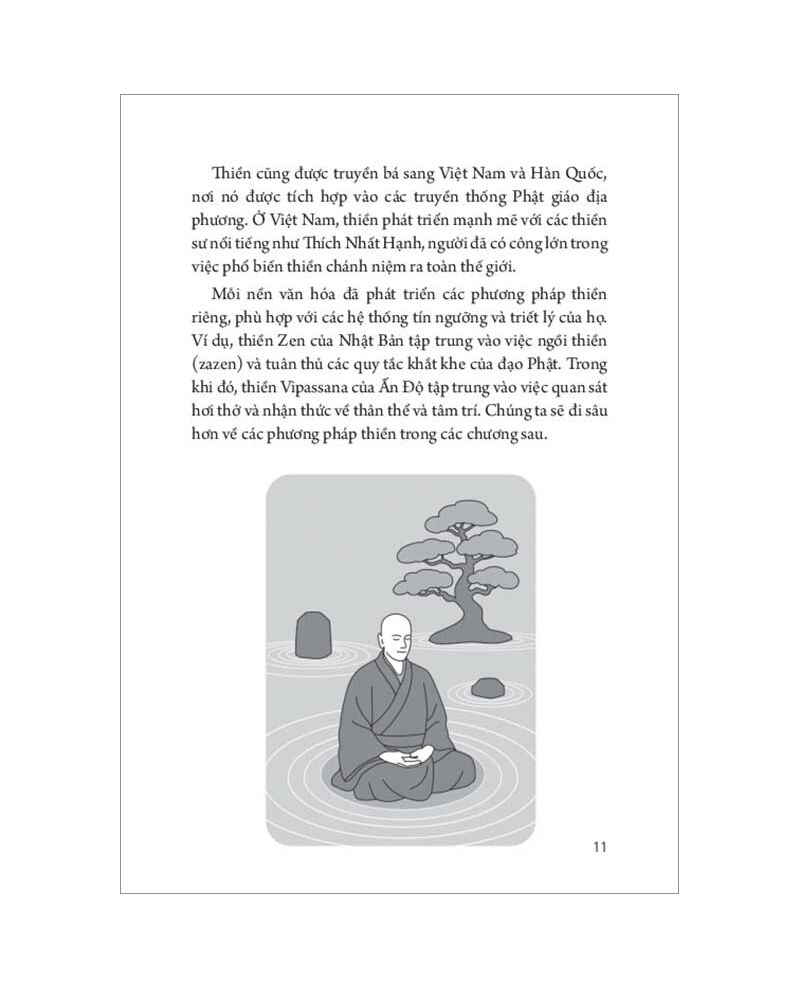 Thiền cũng được truyền bá sang Việt Nam và Hàn Quốc, nơi nó được tích hợp vào các truyền thống Phật giáo địa phương. Ở Việt Nam, thiền phát triển mạnh mẽ với các thiền sư nổi tiếng như Thích Nhất Hạnh, người đã có công lớn trong việc phổ biến thiền chánh niệm ra toàn thế giới.

Mỗi nền văn hóa đã phát triển các phương pháp thiền riêng, phù hợp với các hệ thống tín ngưỡng và triết lý của họ. Ví dụ, thiền Zen của Nhật Bản tập trung vào việc ngồi thiền (zazen) và tuân thủ các quy tắc khắt khe của đạo Phật. Trong khi đó, thiền Vipassana của Ấn Độ tập trung vào việc quan sát hơi thở và nhận thức về thân thể và tâm trí. Chúng ta sẽ đi sâu hơn về các phương pháp thiền trong các chương sau.

11